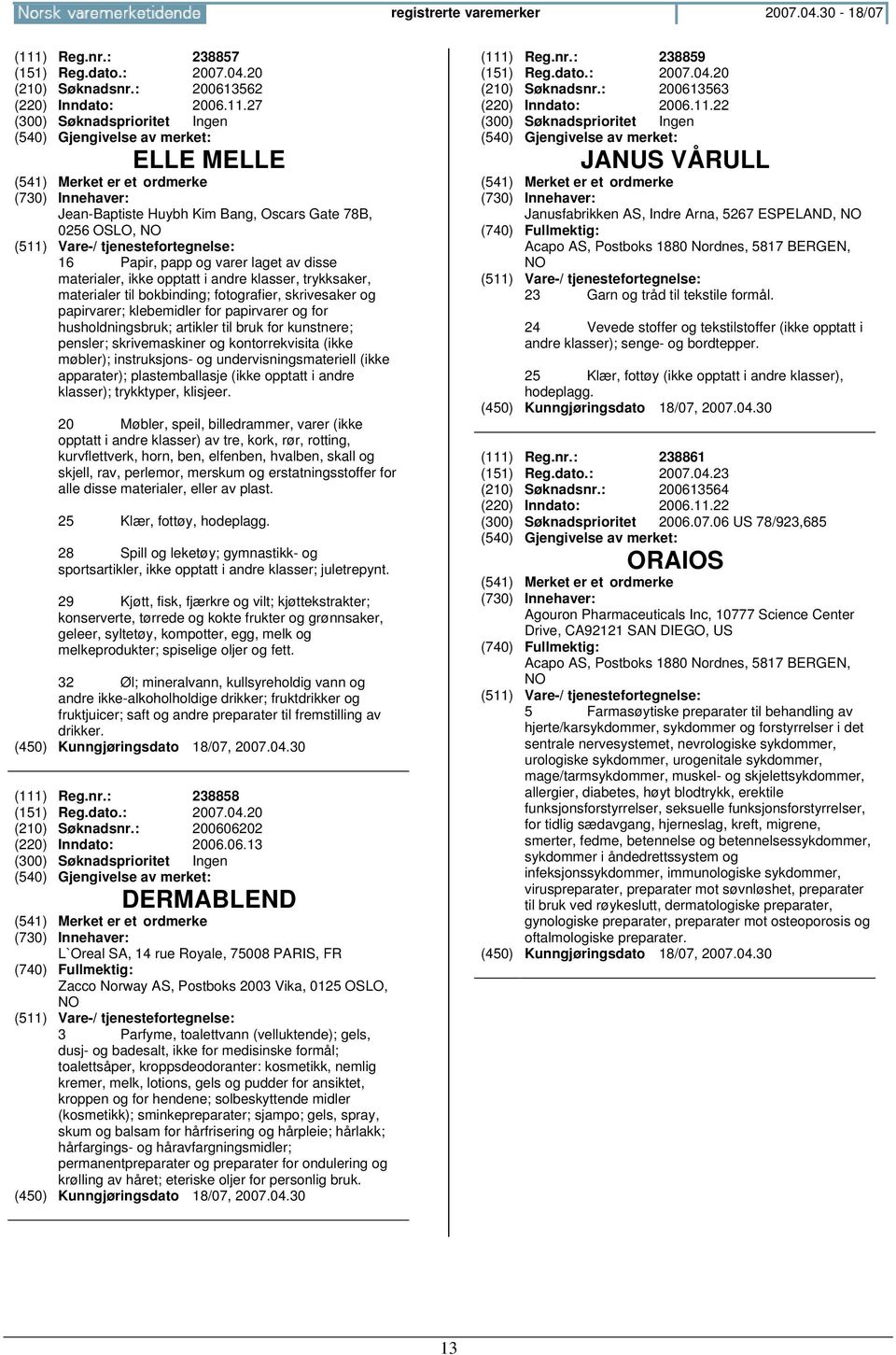 Norsk varemerketidende registrerte varemerker 2007.04.30 - 18/07

(111) Reg.nr.: 238857
(151) Reg.dato.: 2007.04.20
(210) Søknadsnr.: 200613562
(220) Inndato: 2006.11.27
(300) Søknadsprioritet Ingen
(540) Gjengivelse av merket:

ELLE MELLE

(541) Merket er et ordmerke
(730) Innehaver:
Jean-Baptiste Huybh Kim Bang, Oscars Gate 78B, 0256 OSLO, NO
(511) Vare-/ tjenestefortegnelse:
16 Papir, papp og varer laget av disse materialer, ikke opptatt i andre klasser, trykksaker, materialer til bokbinding; fotografier, skrivesaker og papirvarer; klebemidler for papirvarer og for husholdningsbruk; artikler til bruk for kunstnere; pensler; skrivemaskiner og kontorrekvisita (ikke møbler); instruksjons- og undervisningsmateriell (ikke apparater); plastemballasje (ikke opptatt i andre klasser); trykktyper, klisjeer.

20 Møbler, speil, billedrammer, varer (ikke opptatt i andre klasser) av tre, kork, rør, rotting, kurvflettverk, horn, ben, elfenben, hvalben, skall og skjell, rav, perlemor, merskum og erstatningsstoffer for alle disse materialer, eller av plast.

25 Klær, fottøy, hodeplagg.

28 Spill og leketøy; gymnastikk- og sportsartikler, ikke opptatt i andre klasser; juletrepynt.

29 Kjøtt, fisk, fjærkre og vilt; kjøttekstrakter; konserverte, tørrede og kokte frukter og grønnsaker, geleer, syltetøy, kompotter, egg, melk og melkeprodukter; spiselige oljer og fett.

32 Øl; mineralvann, kullsyreholdig vann og andre ikke-alkoholholdige drikker; fruktdrikker og fruktjuicer; saft og andre preparater til fremstilling av drikker.
(450) Kunngjøringsdato 18/07, 2007.04.30

(111) Reg.nr.: 238858
(151) Reg.dato.: 2007.04.20
(210) Søknadsnr.: 200606202
(220) Inndato: 2006.06.13
(300) Søknadsprioritet Ingen
(540) Gjengivelse av merket:

DERMABLEND

(541) Merket er et ordmerke
(730) Innehaver:
L`Oreal SA, 14 rue Royale, 75008 PARIS, FR
(740) Fullmektig:
Zacco Norway AS, Postboks 2003 Vika, 0125 OSLO, NO
(511) Vare-/ tjenestefortegnelse:
3 Parfyme, toalettvann (velluktende); gels, dusj- og badesalt, ikke for medisinske formål; toalettsåper, kroppsdeodoranter: kosmetikk, nemlig kremer, melk, lotions, gels og pudder for ansiktet, kroppen og for hendene; solbeskyttende midler (kosmetikk); sminkepreparater; sjampo; gels, spray, skum og balsam for hårfrisering og hårpleie; hårlakk; hårfargings- og håravfargningsmidler; permanentpreparater og preparater for ondulering og krølling av håret; eteriske oljer for personlig bruk.
(450) Kunngjøringsdato 18/07, 2007.04.30

(111) Reg.nr.: 238859
(151) Reg.dato.: 2007.04.20
(210) Søknadsnr.: 200613563
(220) Inndato: 2006.11.22
(300) Søknadsprioritet Ingen
(540) Gjengivelse av merket:

JANUS VÅRULL

(541) Merket er et ordmerke
(730) Innehaver:
Janusfabrikken AS, Indre Arna, 5267 ESPELAND, NO
(740) Fullmektig:
Acapo AS, Postboks 1880 Nordnes, 5817 BERGEN, NO
(511) Vare-/ tjenestefortegnelse:
23 Garn og tråd til tekstile formål.

24 Vevede stoffer og tekstilstoffer (ikke opptatt i andre klasser); senge- og bordtepper.

25 Klær, fottøy (ikke opptatt i andre klasser), hodeplagg.
(450) Kunngjøringsdato 18/07, 2007.04.30

(111) Reg.nr.: 238861
(151) Reg.dato.: 2007.04.23
(210) Søknadsnr.: 200613564
(220) Inndato: 2006.11.22
(300) Søknadsprioritet 2006.07.06 US 78/923,685
(540) Gjengivelse av merket:

ORAIOS

(541) Merket er et ordmerke
(730) Innehaver:
Agouron Pharmaceuticals Inc, 10777 Science Center Drive, CA92121 SAN DIEGO, US
(740) Fullmektig:
Acapo AS, Postboks 1880 Nordnes, 5817 BERGEN, NO
(511) Vare-/ tjenestefortegnelse:
5 Farmasøytiske preparater til behandling av hjerte/karsykdommer, sykdommer og forstyrrelser i det sentrale nervesystemet, nevrologiske sykdommer, urologiske sykdommer, urogenitale sykdommer, mage/tarmsykdommer, muskel- og skjelettsykdommer, allergier, diabetes, høyt blodtrykk, erektile funksjonsforstyrrelser, seksuelle funksjonsforstyrrelser, for tidlig sædavgang, hjerneslag, kreft, migrene, smerter, fedme, betennelse og betennelsessykdommer, sykdommer i åndedrettssystem og infeksjonssykdommer, immunologiske sykdommer, viruspreparater, preparater mot søvnløshet, preparater til bruk ved røykeslutt, dermatologiske preparater, gynologiske preparater, preparater mot osteoporosis og oftalmologiske preparater.
(450) Kunngjøringsdato 18/07, 2007.04.30

13